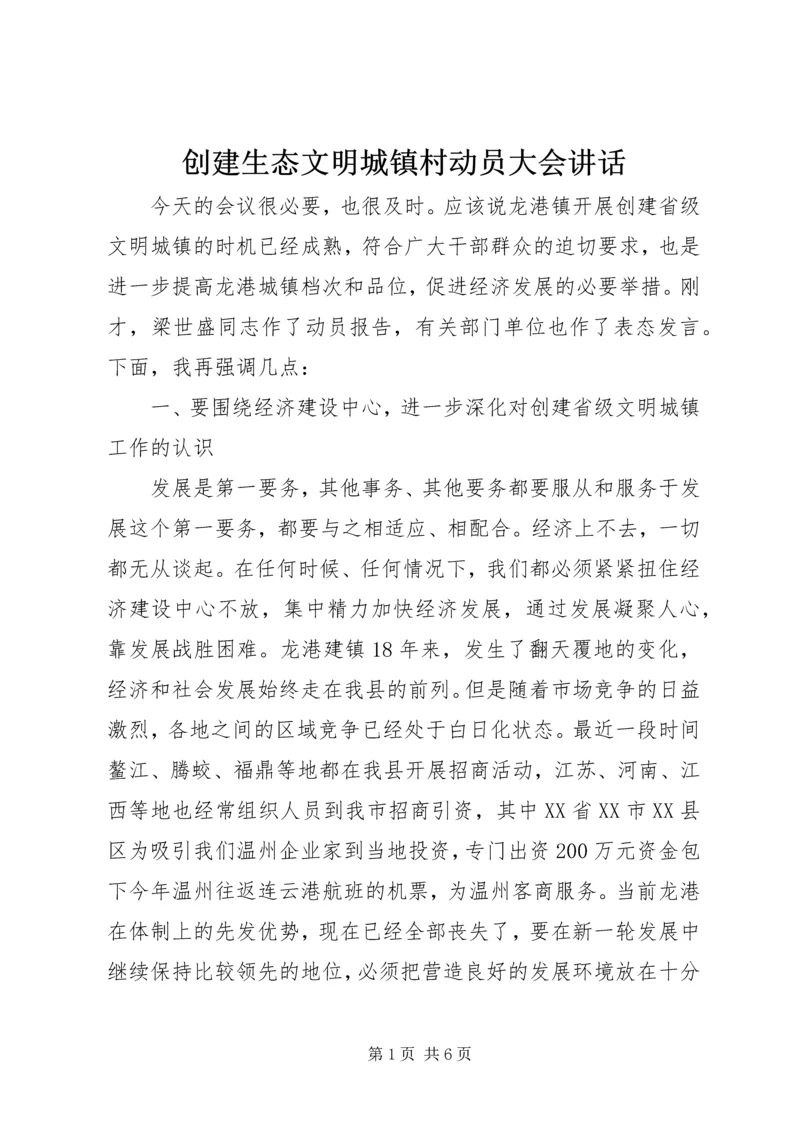 创建生态文明城镇村动员大会讲话

今天的会议很必要，也很及时。应该说龙港镇开展创建省级文明城镇的时机已经成熟，符合广大干部群众的迫切要求，也是进一步提高龙港城镇档次和品位，促进经济发展的必要举措。刚才，梁世盛同志作了动员报告，有关部门单位也作了表态发言。下面，我再强调几点：

一、要围绕经济建设中心，进一步深化对创建省级文明城镇工作的认识

发展是第一要务，其他事务、其他要务都要服从和服务于发展这个第一要务，都要与之相适应、相配合。经济上不去，一切都无从谈起。在任何时候、任何情况下，我们都必须紧紧扭住经济建设中心不放，集中精力加快经济发展，通过发展凝聚人心，靠发展战胜困难。龙港建镇18年来，发生了翻天覆地的变化，经济和社会发展始终走在我县的前列。但是随着市场竞争的日益激烈，各地之间的区域竞争已经处于白日化状态。最近一段时间鳌江、腾蛟、福鼎等地都在我县开展招商活动，江苏、河南、江西等地也经常组织人员到我市招商引资，其中XX省XX市XX县区为吸引我们温州企业家到当地投资，专门出资200万元资金包下今年温州往返连云港航班的机票，为温州客商服务。当前龙港在体制上的先发优势，现在已经全部丧失了，要在新一轮发展中继续保持比较领先的地位，必须把营造良好的发展环境放在十分

第1页 共6页